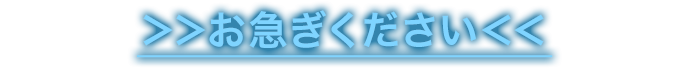 ＞＞お急ぎください＜＜